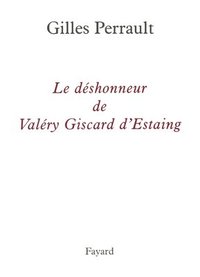 Gilles Perrault

Le déshonneur
de
Valéry Giscard d'Estaing

Fayard